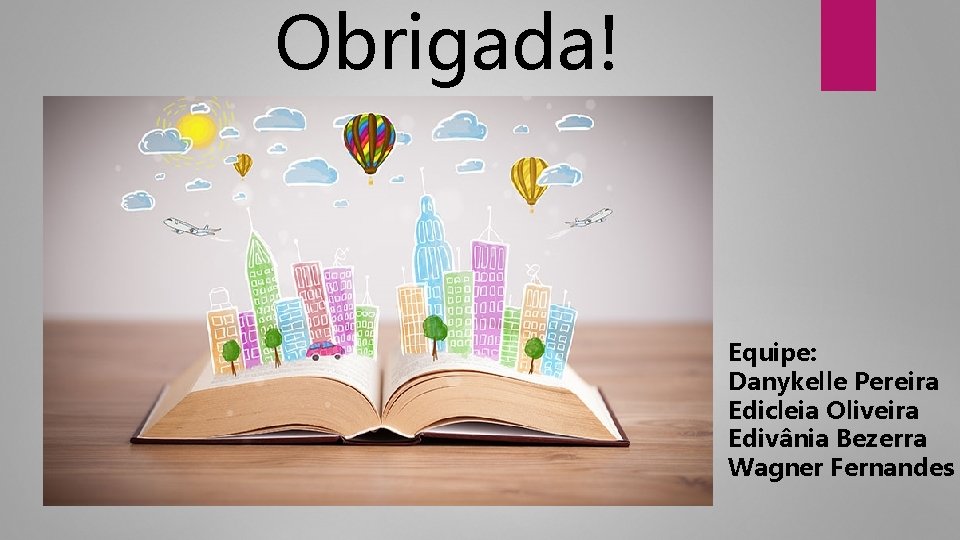 Obrigada!

Equipe:
Danykelle Pereira
Edicleia Oliveira
Edivânia Bezerra
Wagner Fernandes